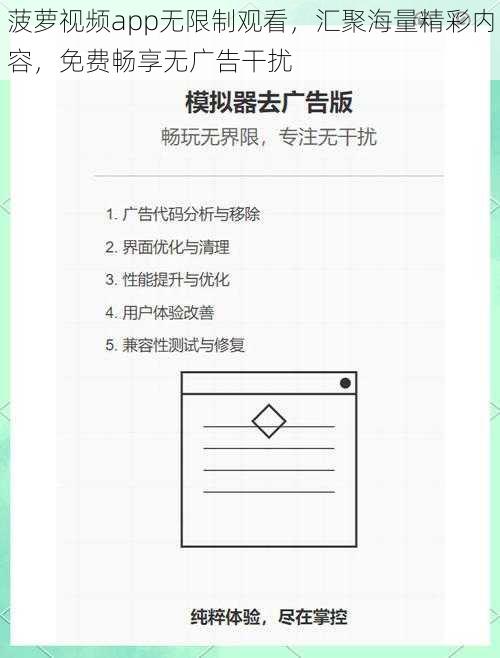 菠萝视频app无限制观看，汇聚海量精彩内容，免费畅享无广告干扰

模拟器去广告版

畅玩无界限，专注无干扰

1. 广告代码分析与移除
2. 界面优化与清理
3. 性能提升与优化
4. 用户体验改善
5. 兼容性测试与修复

纯粹体验，尽在掌控